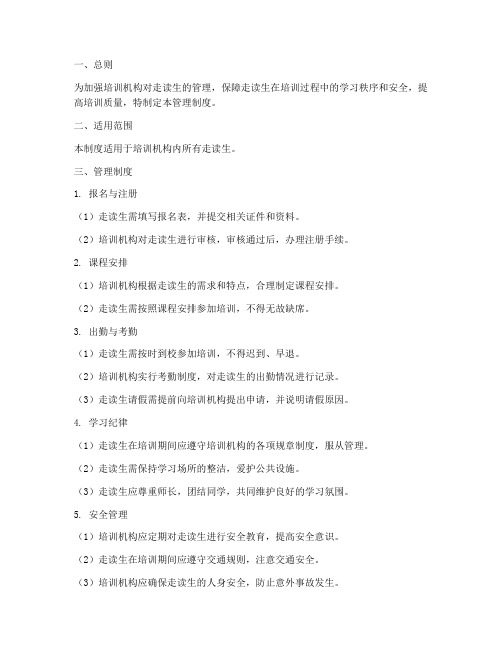 一、总则

为加强培训机构对走读生的管理，保障走读生在培训过程中的学习秩序和安全，提高培训质量，特制定本管理制度。

二、适用范围

本制度适用于培训机构内所有走读生。

三、管理制度

1. 报名与注册

（1）走读生需填写报名表，并提交相关证件和资料。

（2）培训机构对走读生进行审核，审核通过后，办理注册手续。

2. 课程安排

（1）培训机构根据走读生的需求和特点，合理制定课程安排。

（2）走读生需按照课程安排参加培训，不得无故缺席。

3. 出勤与考勤

（1）走读生需按时到校参加培训，不得迟到、早退。

（2）培训机构实行考勤制度，对走读生的出勤情况进行记录。

（3）走读生请假需提前向培训机构提出申请，并说明请假原因。

4. 学习纪律

（1）走读生在培训期间应遵守培训机构的各项规章制度，服从管理。

（2）走读生需保持学习场所的整洁，爱护公共设施。

（3）走读生应尊重师长，团结同学，共同维护良好的学习氛围。

5. 安全管理

（1）培训机构应定期对走读生进行安全教育，提高安全意识。

（2）走读生在培训期间应遵守交通规则，注意交通安全。

（3）培训机构应确保走读生的人身安全，防止意外事故发生。